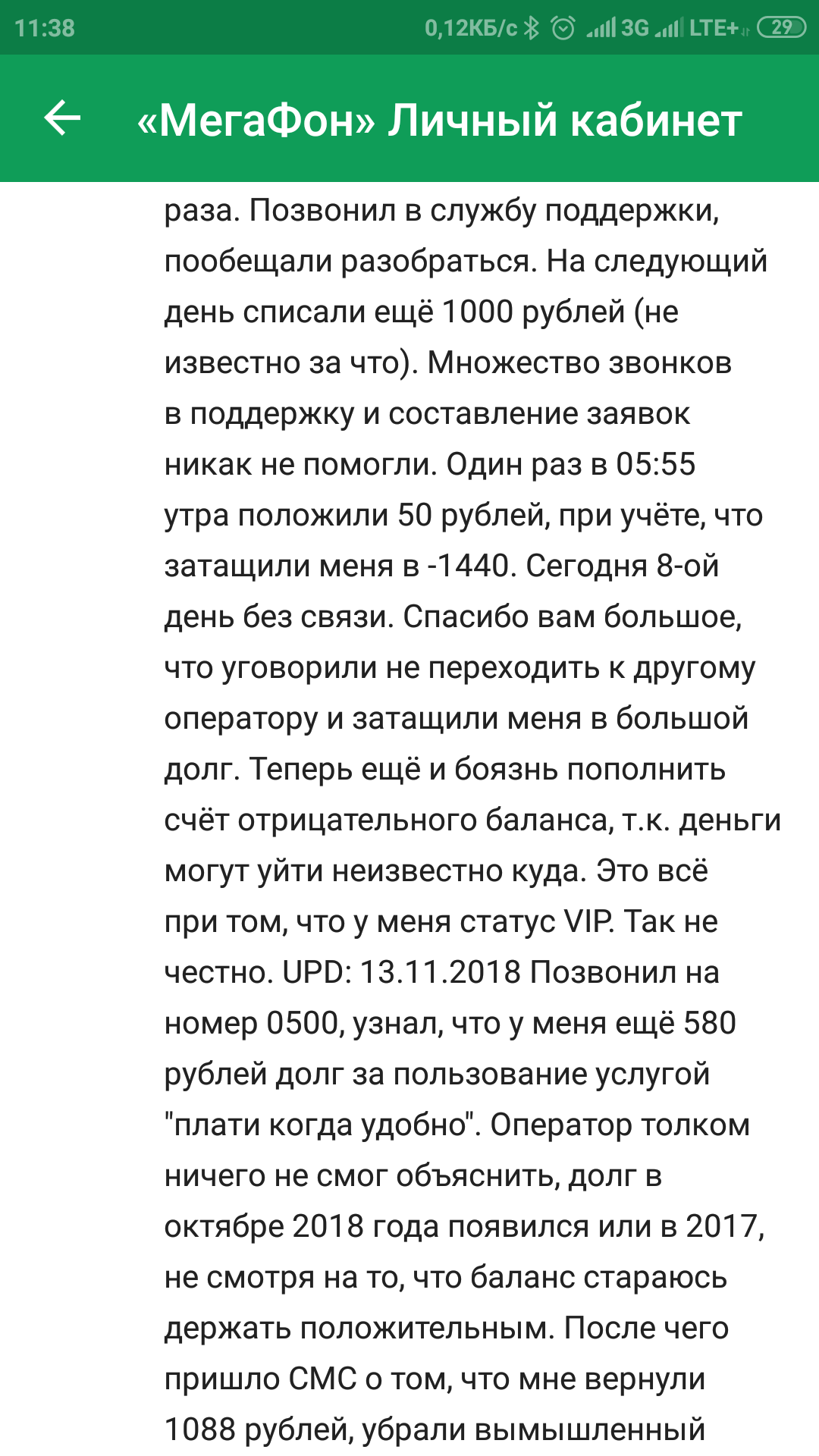 11:38 0,12КБ/с 3G LTE+ 29

«МегаФон» Личный кабинет

раза. Позвонил в службу поддержки, пообещали разобраться. На следующий день списали ещё 1000 рублей (не известно за что). Множество звонков в поддержку и составление заявок никак не помогли. Один раз в 05:55 утра положили 50 рублей, при учёте, что затащили меня в -1440. Сегодня 8-ой день без связи. Спасибо вам большое, что уговорили не переходить к другому оператору и затащили меня в большой долг. Теперь ещё и боязнь пополнить счёт отрицательного баланса, т.к. деньги могут уйти неизвестно куда. Это всё при том, что у меня статус VIP. Так не честно. UPD: 13.11.2018 Позвонил на номер 0500, узнал, что у меня ещё 580 рублей долг за пользование услугой "плати когда удобно". Оператор толком ничего не смог объяснить, долг в октябре 2018 года появился или в 2017, не смотря на то, что баланс стараюсь держать положительным. После чего пришло СМС о том, что мне вернули 1088 рублей, убрали вымышленный